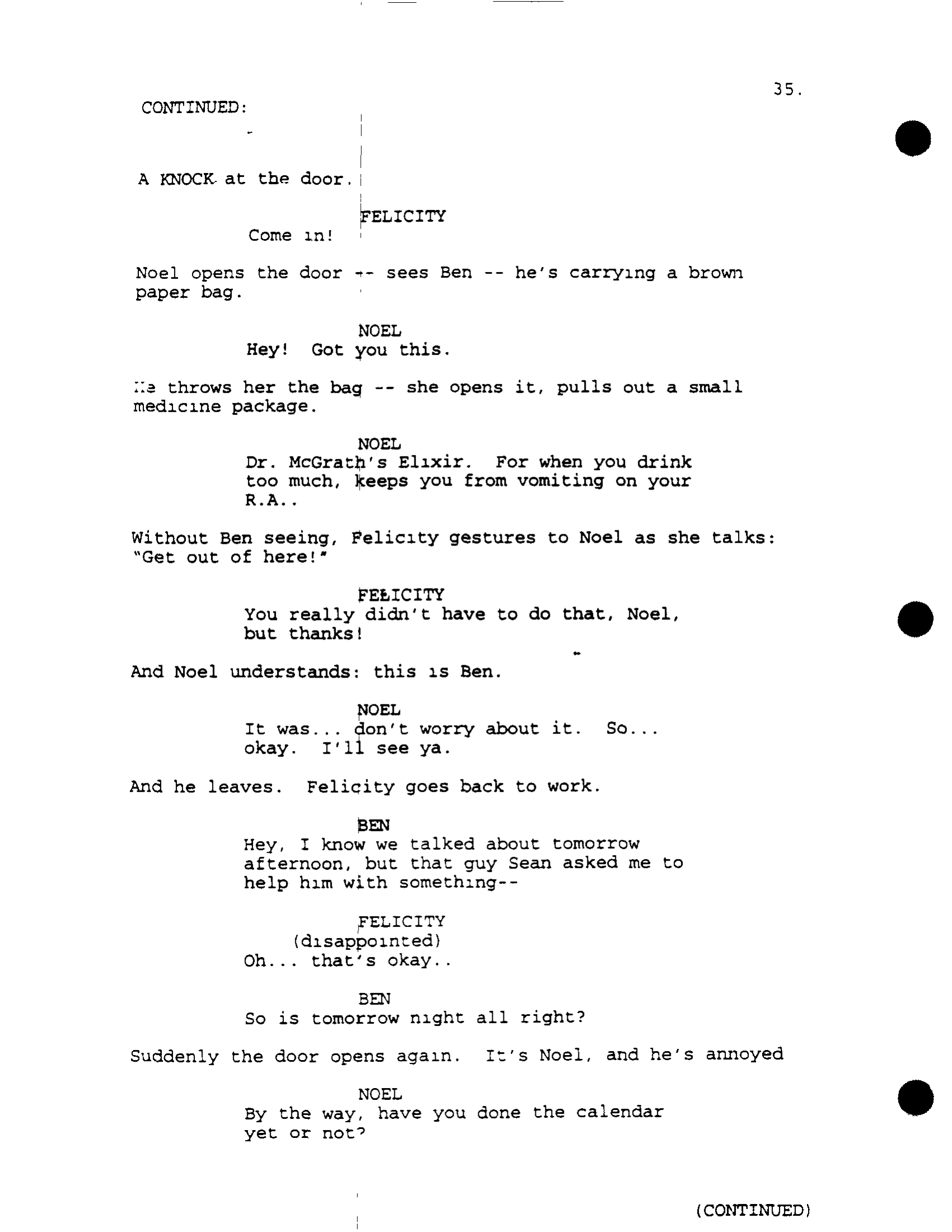 35.

CONTINUED:

A KNOCK at the door.

FELICITY
Come in!

Noel opens the door -- sees Ben -- he's carrying a brown paper bag.

NOEL
Hey! Got you this.

He throws her the bag -- she opens it, pulls out a small medicine package.

NOEL
Dr. McGrath's Elixir. For when you drink too much, keeps you from vomiting on your R.A..

Without Ben seeing, Felicity gestures to Noel as she talks: "Get out of here!"

FELICITY
You really didn't have to do that, Noel, but thanks!

And Noel understands: this is Ben.

NOEL
It was... don't worry about it. So... okay. I'll see ya.

And he leaves. Felicity goes back to work.

BEN
Hey, I know we talked about tomorrow afternoon, but that guy Sean asked me to help him with something--

FELICITY
(disappointed)
Oh... that's okay..

BEN
So is tomorrow night all right?

Suddenly the door opens again. It's Noel, and he's annoyed

NOEL
By the way, have you done the calendar yet or not?

(CONTINUED)